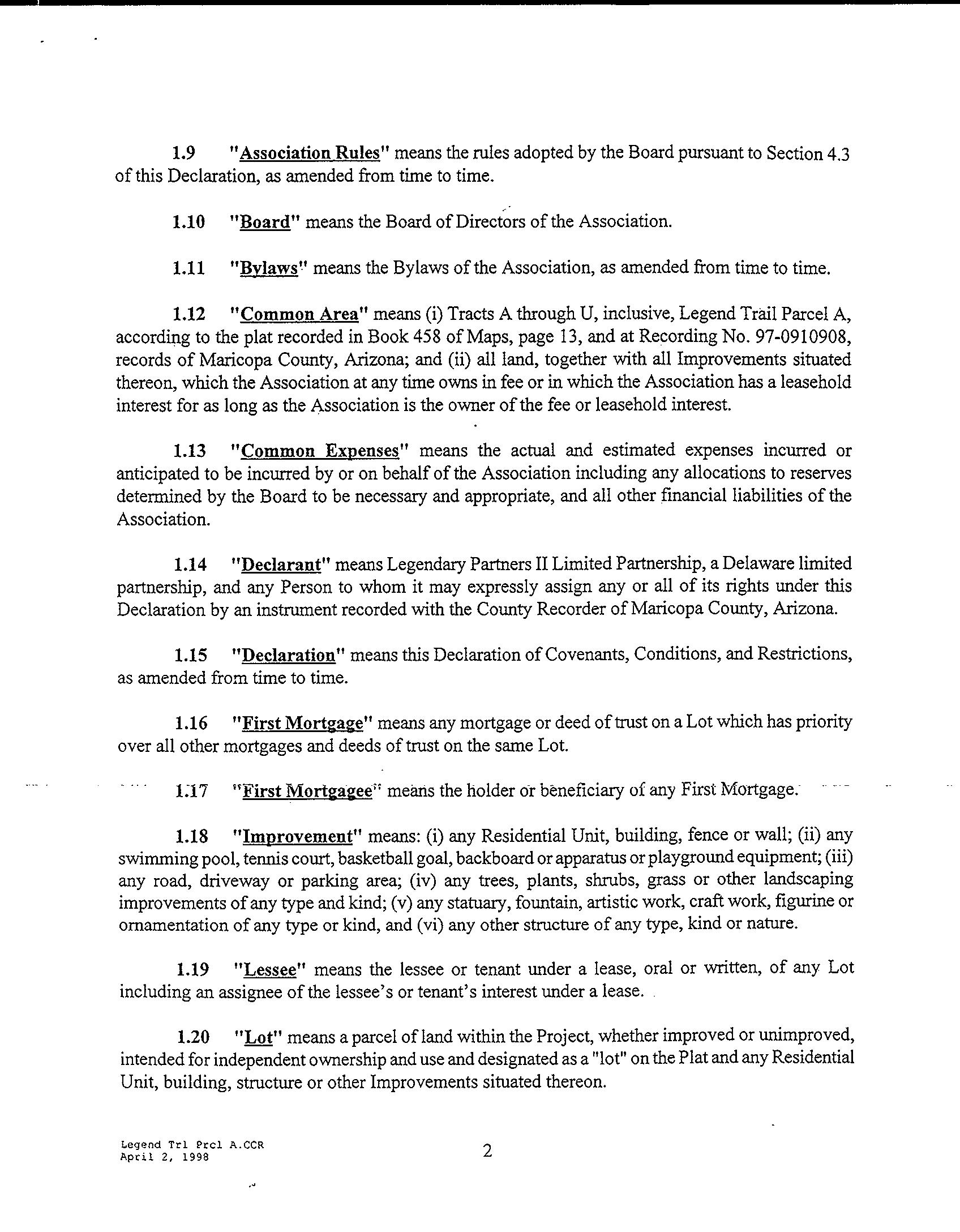 1.9 "Association Rules" means the rules adopted by the Board pursuant to Section 4.3 of this Declaration, as amended from time to time.

1.10 "Board" means the Board of Directors of the Association.

1.11 "Bylaws" means the Bylaws of the Association, as amended from time to time.

1.12 "Common Area" means (i) Tracts A through U, inclusive, Legend Trail Parcel A, according to the plat recorded in Book 458 of Maps, page 13, and at Recording No. 97-0910908, records of Maricopa County, Arizona; and (ii) all land, together with all Improvements situated thereon, which the Association at any time owns in fee or in which the Association has a leasehold interest for as long as the Association is the owner of the fee or leasehold interest.

1.13 "Common Expenses" means the actual and estimated expenses incurred or anticipated to be incurred by or on behalf of the Association including any allocations to reserves determined by the Board to be necessary and appropriate, and all other financial liabilities of the Association.

1.14 "Declarant" means Legendary Partners II Limited Partnership, a Delaware limited partnership, and any Person to whom it may expressly assign any or all of its rights under this Declaration by an instrument recorded with the County Recorder of Maricopa County, Arizona.

1.15 "Declaration" means this Declaration of Covenants, Conditions, and Restrictions, as amended from time to time.

1.16 "First Mortgage" means any mortgage or deed of trust on a Lot which has priority over all other mortgages and deeds of trust on the same Lot.

1.17 "First Mortgagee" means the holder or beneficiary of any First Mortgage.

1.18 "Improvement" means: (i) any Residential Unit, building, fence or wall; (ii) any swimming pool, tennis court, basketball goal, backboard or apparatus or playground equipment; (iii) any road, driveway or parking area; (iv) any trees, plants, shrubs, grass or other landscaping improvements of any type and kind; (v) any statuary, fountain, artistic work, craft work, figurine or ornamentation of any type or kind, and (vi) any other structure of any type, kind or nature.

1.19 "Lessee" means the lessee or tenant under a lease, oral or written, of any Lot including an assignee of the lessee's or tenant's interest under a lease.

1.20 "Lot" means a parcel of land within the Project, whether improved or unimproved, intended for independent ownership and use and designated as a "lot" on the Plat and any Residential Unit, building, structure or other Improvements situated thereon.

Legend Trl Prcl A.CCR
April 2, 1998

2